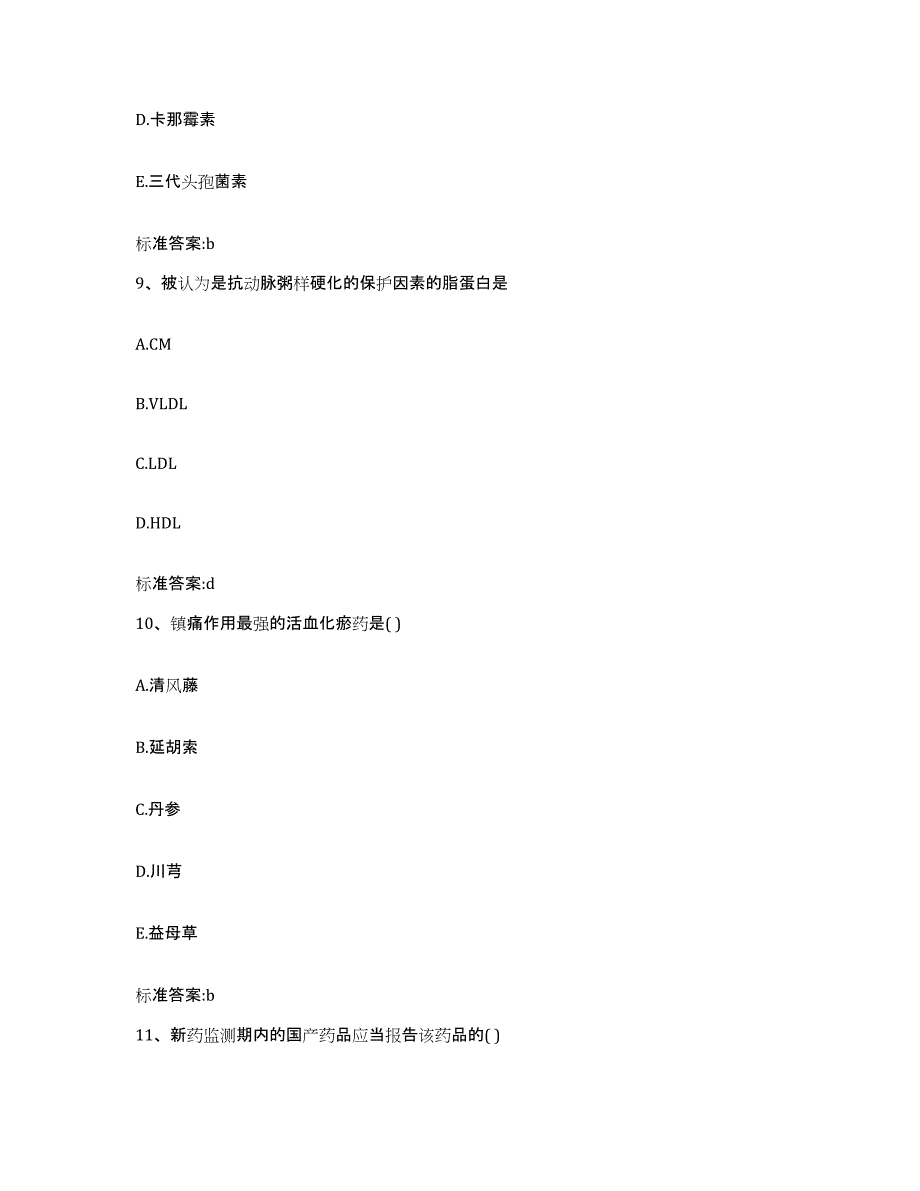 D.卡那霉素

E.三代头孢菌素

标准答案:b

9、被认为是抗动脉粥样硬化的保护因素的脂蛋白是

A.CM

B.VLDL

C.LDL

D.HDL

标准答案:d

10、镇痛作用最强的活血化瘀药是( )

A.清风藤

B.延胡索

C.丹参

D.川芎

E.益母草

标准答案:b

11、新药监测期内的国产药品应当报告该药品的( )